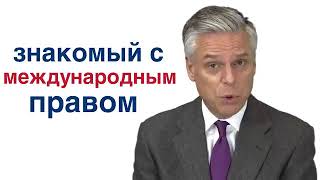 знакомый с
международным
правом